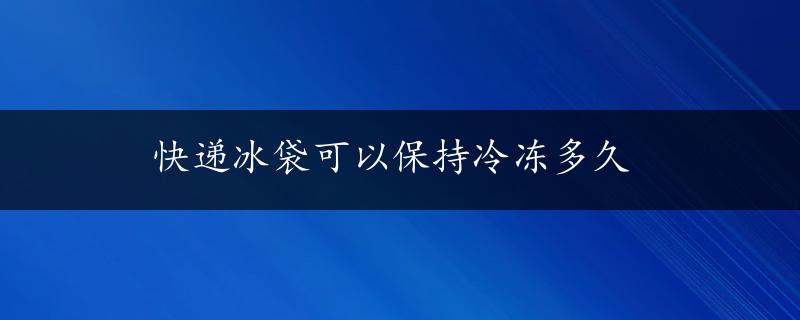 快递冰袋可以保持冷冻多久